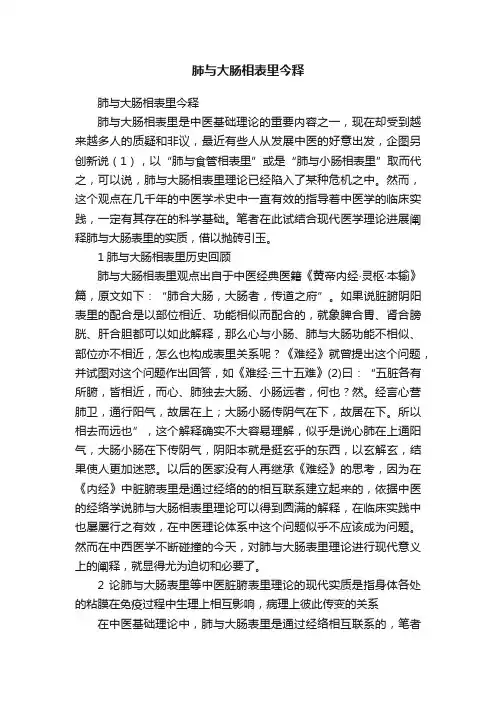 肺与大肠相表里今释

肺与大肠相表里今释

肺与大肠相表里是中医基础理论的重要内容之一，现在却受到越来越多人的质疑和非议，最近有些人从发展中医的好意出发，企图另创新说（1），以“肺与食管相表里”或是“肺与小肠相表里”取而代之，可以说，肺与大肠相表里理论已经陷入了某种危机之中。然而，这个观点在几千年的中医学术史中一直有效的指导着中医学的临床实践，一定有其存在的科学基础。笔者在此试结合现代医学理论进展阐释肺与大肠表里的实质，借以抛砖引玉。

1 肺与大肠相表里历史回顾

肺与大肠相表里观点出自于中医经典医籍《黄帝内经·灵枢·本输》篇，原文如下：“肺合大肠，大肠者，传道之府”。如果说脏腑阴阳表里的配合是以部位相近、功能相似而配合的，就象脾合胃、肾合膀胱、肝合胆都可以如此解释，那么心与小肠、肺与大肠功能不相似、部位亦不相近，怎么也构成表里关系呢？《难经》就曾提出这个问题，并试图对这个问题作出回答，如《难经·三十五难》(2)曰：“五脏各有所腑，皆相近，而心、肺独去大肠、小肠远者，何也？然。经言心营肺卫，通行阳气，故居在上；大肠小肠传阴气在下，故居在下。所以相去而远也”，这个解释确实不大容易理解，似乎是说心肺在上通阳气，大肠小肠在下传阴气，阴阳本就是挺玄乎的东西，以玄解玄，结果使人更加迷惑。以后的医家没有人再继承《难经》的思考，因为在《内经》中脏腑表里是通过经络的的相互联系建立起来的，依据中医的经络学说肺与大肠相表里理论可以得到圆满的解释，在临床实践中也屡屡行之有效，在中医理论体系中这个问题似乎不应该成为问题。然而在中西医学不断碰撞的今天，对肺与大肠表里理论进行现代意义上的阐释，就显得尤为迫切和必要了。

2 论肺与大肠表里等中医脏腑表里理论的现代实质是指身体各处的粘膜在免疫过程中生理上相互影响，病理上彼此传变的关系

在中医基础理论中，肺与大肠表里是通过经络相互联系的，笔者